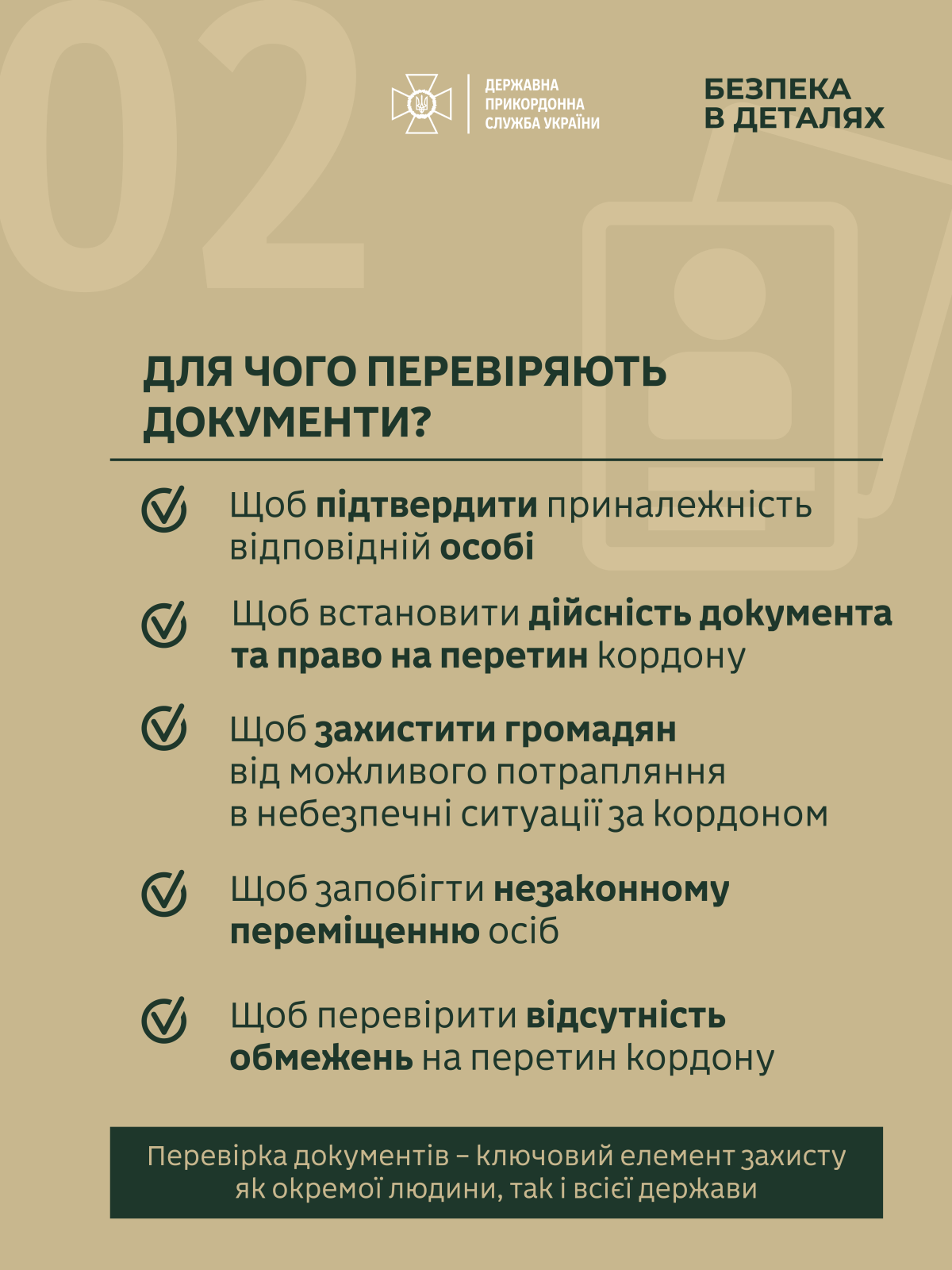 02

ДЕРЖАВНА ПРИКОРДОННА СЛУЖБА УКРАЇНИ

БЕЗПЕКА В ДЕТАЛЯХ

ДЛЯ ЧОГО ПЕРЕВІРЯЮТЬ ДОКУМЕНТИ?

Щоб підтвердити приналежність відповідній особі

Щоб встановити дійсність документа та право на перетин кордону

Щоб захистити громадян від можливого потрапляння в небезпечні ситуації за кордоном

Щоб запобігти незаконному переміщенню осіб

Щоб перевірити відсутність обмежень на перетин кордону

Перевірка документів – ключовий елемент захисту як окремої людини, так і всієї держави